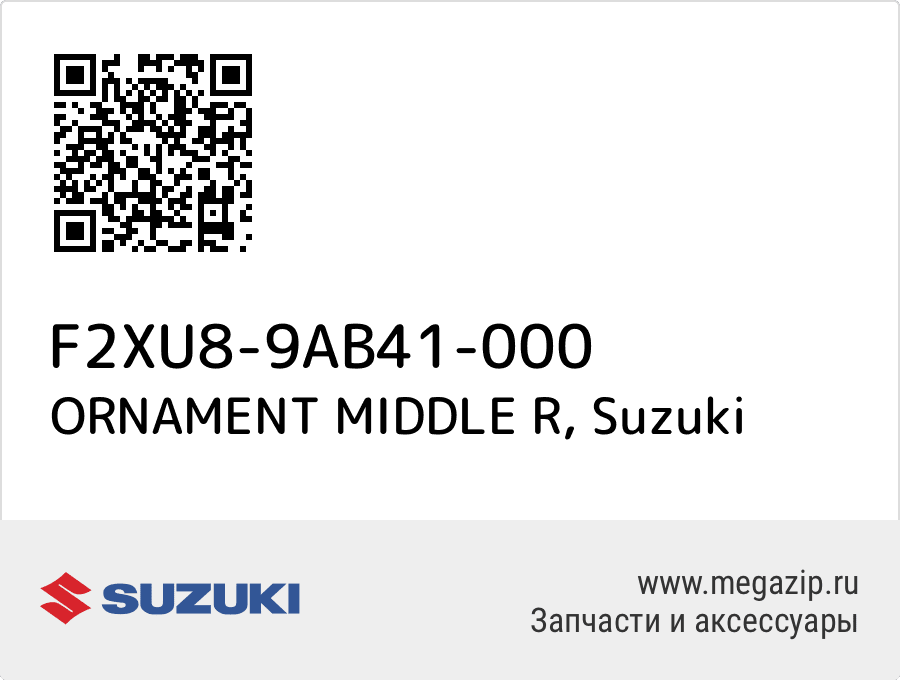 F2XU8-9AB41-000
ORNAMENT MIDDLE R, Suzuki

SUZUKI

www.megazip.ru
Запчасти и аксессуары